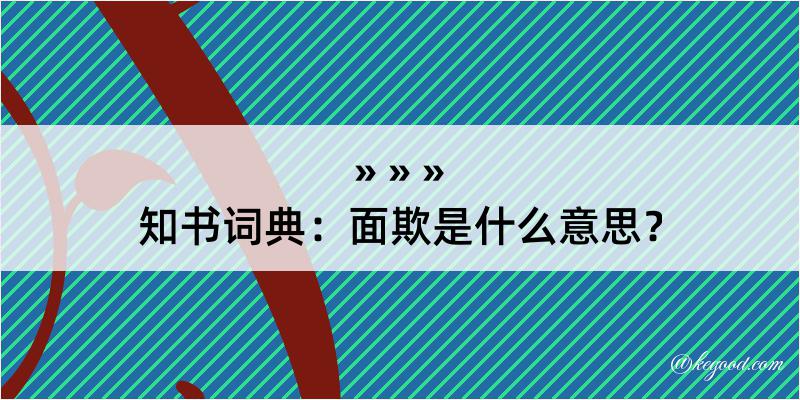 » » »
知书词典：面欺是什么意思？

@kegood.com